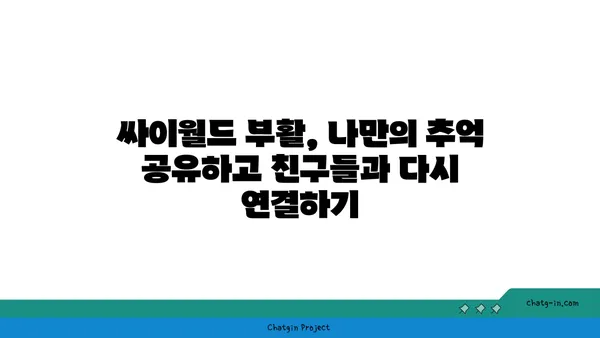 싸이월드 부활, 나만의 추억 공유하고 친구들과 다시 연결하기

chatg-in.com

Chatgin Project